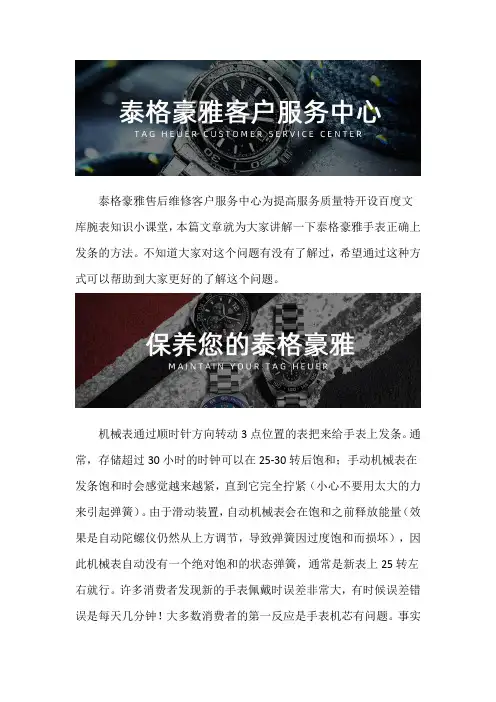 泰格豪雅客户服务中心
TAG HEUER CUSTOMER SERVICE CENTER

泰格豪雅售后维修客户服务中心为提高服务质量特开设百度文库腕表知识小课堂，本篇文章就为大家讲解一下泰格豪雅手表正确上发条的方法。不知道大家对这个问题有没有了解过，希望通过这种方式可以帮助到大家更好的了解这个问题。

保养您的泰格豪雅
MAINTAIN YOUR TAG HEUER

机械表通过顺时针方向转动3点位置的表把来给手表上发条。通常，存储超过30小时的时钟可以在25-30转后饱和；手动机械表在发条饱和时会感觉越来越紧，直到它完全拧紧（小心不要用太大的力来引起弹簧）。由于滑动装置，自动机械表会在饱和之前释放能量（效果是自动陀螺仪仍然从上方调节，导致弹簧因过度饱和而损坏），因此机械表自动没有一个绝对饱和的状态弹簧，通常是新表上25转左右就行。许多消费者发现新的手表佩戴时误差非常大，有时候误差错误是每天几分钟！大多数消费者的第一反应是手表机芯有问题。事实